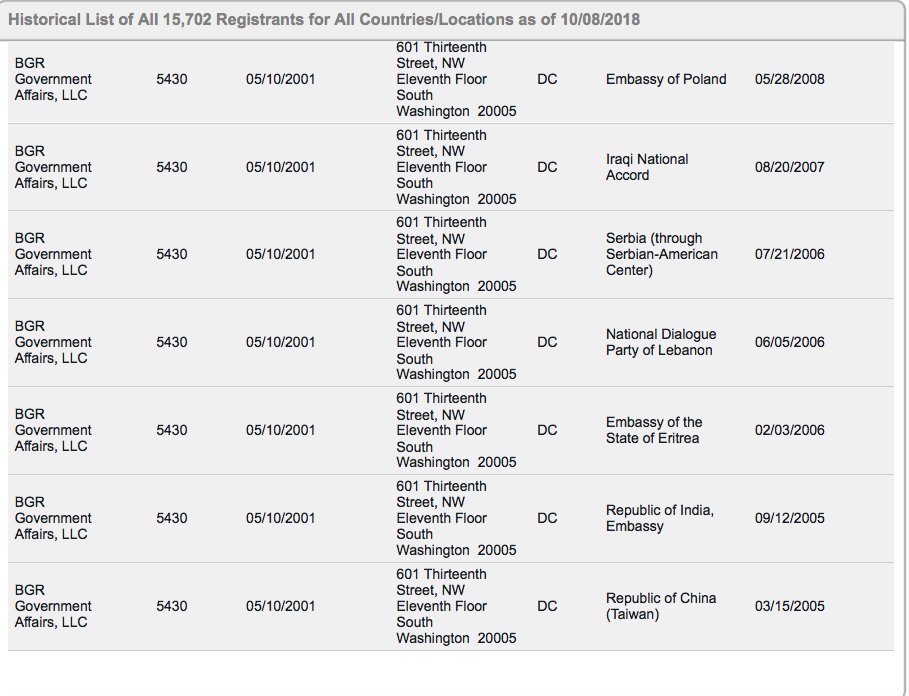 Historical List of All 15,702 Registrants for All Countries/Locations as of 10/08/2018

| | | | | | | |
|---|---|---|---|---|---|---|
| BGR Government Affairs, LLC | 5430 | 05/10/2001 | 601 Thirteenth Street, NW Eleventh Floor South Washington 20005 | DC | Embassy of Poland | 05/28/2008 |
| BGR Government Affairs, LLC | 5430 | 05/10/2001 | 601 Thirteenth Street, NW Eleventh Floor South Washington 20005 | DC | Iraqi National Accord | 08/20/2007 |
| BGR Government Affairs, LLC | 5430 | 05/10/2001 | 601 Thirteenth Street, NW Eleventh Floor South Washington 20005 | DC | Serbia (through Serbian-American Center) | 07/21/2006 |
| BGR Government Affairs, LLC | 5430 | 05/10/2001 | 601 Thirteenth Street, NW Eleventh Floor South Washington 20005 | DC | National Dialogue Party of Lebanon | 06/05/2006 |
| BGR Government Affairs, LLC | 5430 | 05/10/2001 | 601 Thirteenth Street, NW Eleventh Floor South Washington 20005 | DC | Embassy of the State of Eritrea | 02/03/2006 |
| BGR Government Affairs, LLC | 5430 | 05/10/2001 | 601 Thirteenth Street, NW Eleventh Floor South Washington 20005 | DC | Republic of India, Embassy | 09/12/2005 |
| BGR Government Affairs, LLC | 5430 | 05/10/2001 | 601 Thirteenth Street, NW Eleventh Floor South Washington 20005 | DC | Republic of China (Taiwan) | 03/15/2005 |